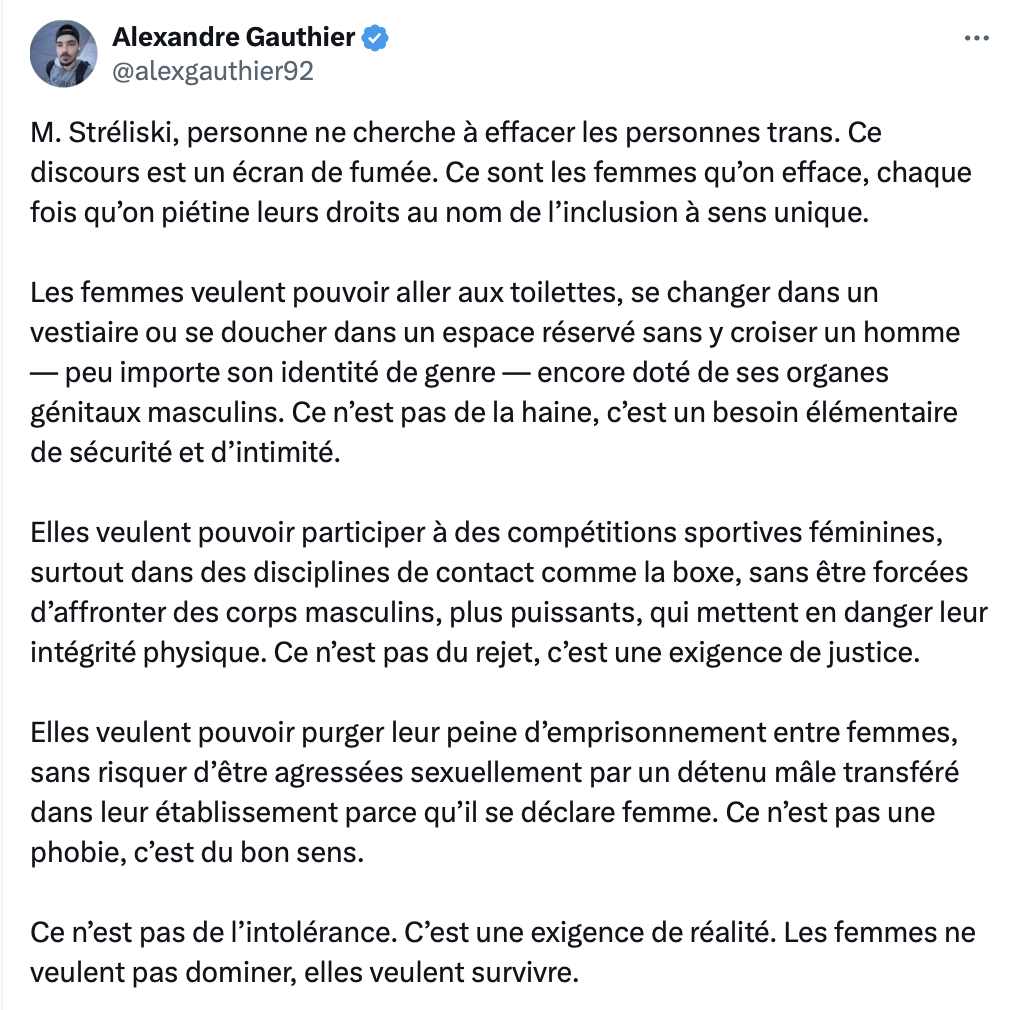 Alexandre Gauthier
@alexgauthier92

M. Stréliski, personne ne cherche à effacer les personnes trans. Ce discours est un écran de fumée. Ce sont les femmes qu'on efface, chaque fois qu'on piétine leurs droits au nom de l'inclusion à sens unique.

Les femmes veulent pouvoir aller aux toilettes, se changer dans un vestiaire ou se doucher dans un espace réservé sans y croiser un homme — peu importe son identité de genre — encore doté de ses organes génitaux masculins. Ce n'est pas de la haine, c'est un besoin élémentaire de sécurité et d'intimité.

Elles veulent pouvoir participer à des compétitions sportives féminines, surtout dans des disciplines de contact comme la boxe, sans être forcées d'affronter des corps masculins, plus puissants, qui mettent en danger leur intégrité physique. Ce n'est pas du rejet, c'est une exigence de justice.

Elles veulent pouvoir purger leur peine d'emprisonnement entre femmes, sans risquer d'être agressées sexuellement par un détenu mâle transféré dans leur établissement parce qu'il se déclare femme. Ce n'est pas une phobie, c'est du bon sens.

Ce n'est pas de l'intolérance. C'est une exigence de réalité. Les femmes ne veulent pas dominer, elles veulent survivre.